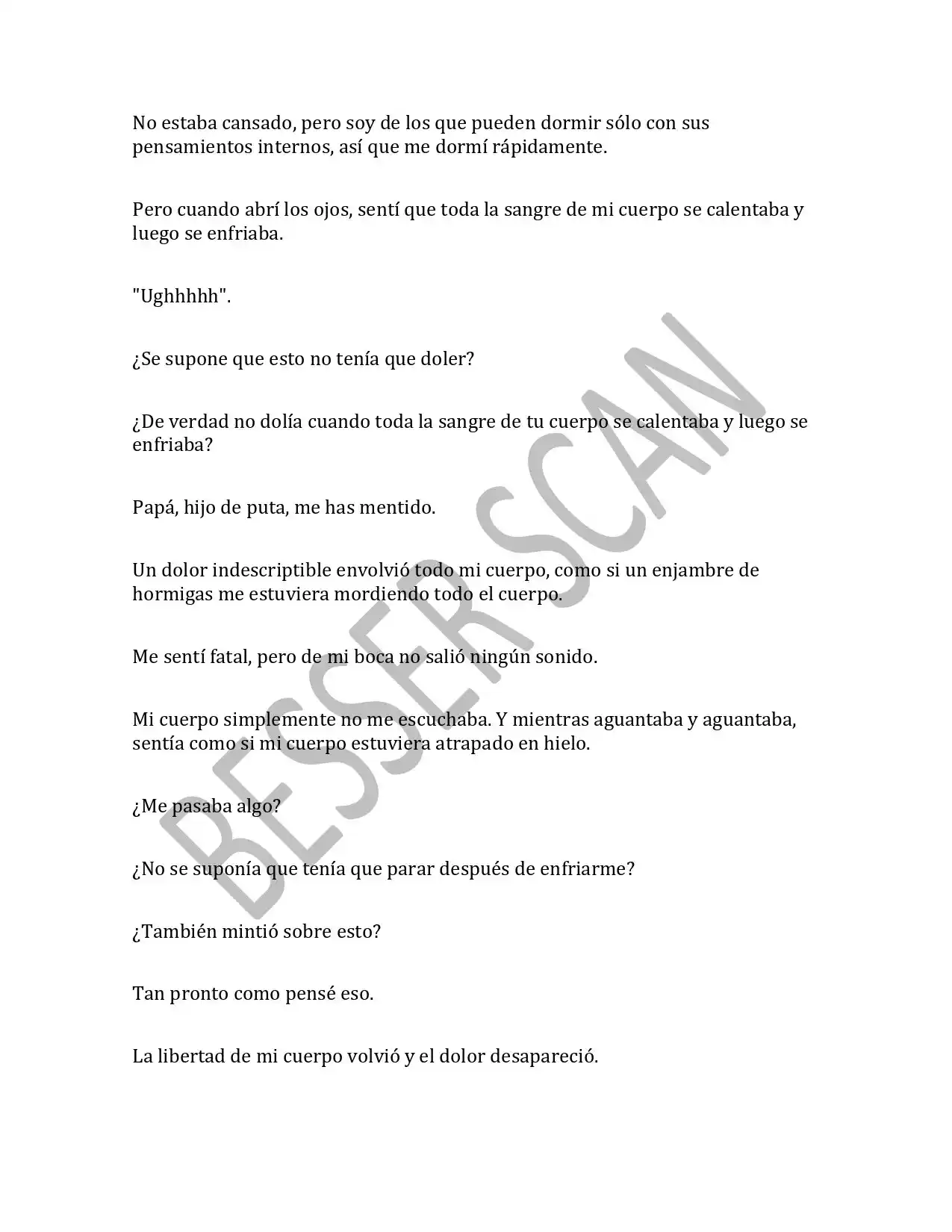 No estaba cansado, pero soy de los que pueden dormir sólo con sus pensamientos internos, así que me dormí rápidamente.

Pero cuando abrí los ojos, sentí que toda la sangre de mi cuerpo se calentaba y luego se enfriaba.

"Ughhhhh".

¿Se supone que esto no tenía que doler?

¿De verdad no dolía cuando toda la sangre de tu cuerpo se calentaba y luego se enfriaba?

Papá, hijo de puta, me has mentido.

Un dolor indescriptible envolvió todo mi cuerpo, como si un enjambre de hormigas me estuviera mordiendo todo el cuerpo.

Me sentí fatal, pero de mi boca no salió ningún sonido.

Mi cuerpo simplemente no me escuchaba. Y mientras aguantaba y aguantaba, sentía como si mi cuerpo estuviera atrapado en hielo.

¿Me pasaba algo?

¿No se suponía que tenía que parar después de enfriarme?

¿También mintió sobre esto?

Tan pronto como pensé eso.

La libertad de mi cuerpo volvió y el dolor desapareció.

BESSER SCAN